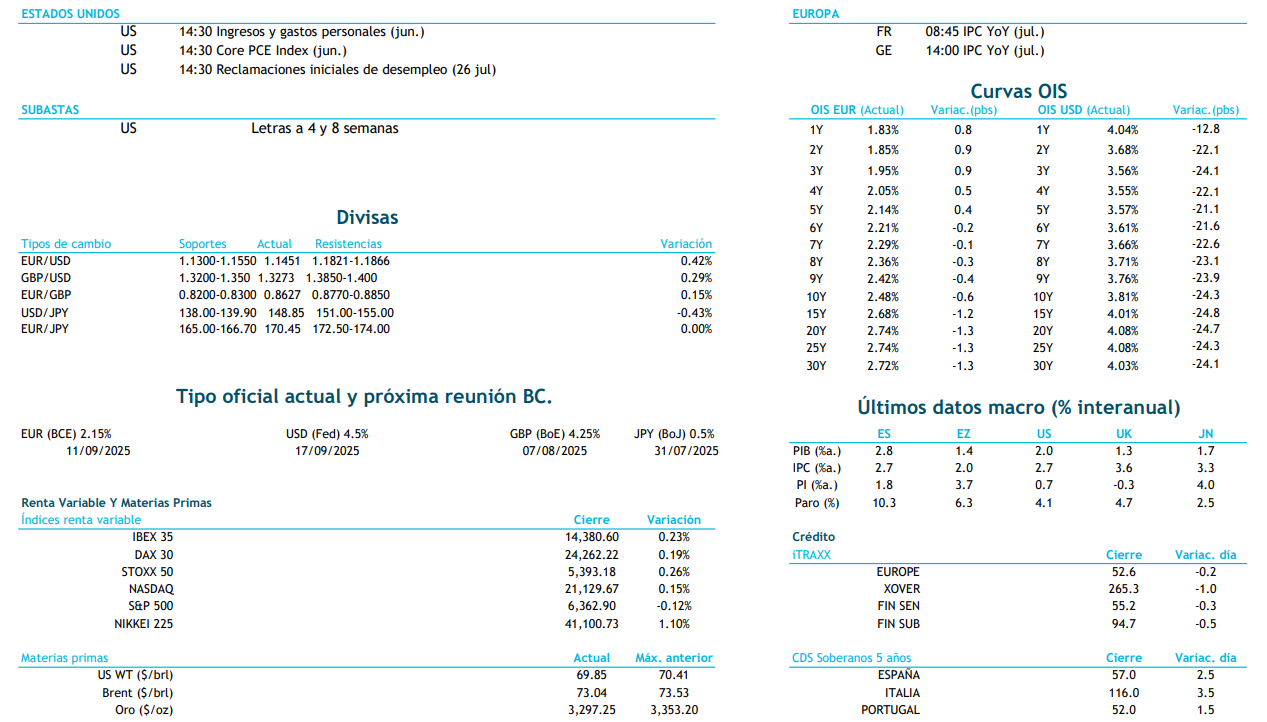 ESTADOS UNIDOS

US 14:30 Ingresos y gastos personales (jun.)
US 14:30 Core PCE Index (jun.)
US 14:30 Reclamaciones iniciales de desempleo (26 jul)

SUBASTAS

US Letras a 4 y 8 semanas

Divisas

| Tipos de cambio | Soportes | Actual | Resistencias | Variación |
|---|---|---|---|---|
| EUR/USD | 1.1300-1.1550 | 1.1451 | 1.1821-1.1866 | 0.42% |
| GBP/USD | 1.3200-1.350 | 1.3273 | 1.3850-1.400 | 0.29% |
| EUR/GBP | 0.8200-0.8300 | 0.8627 | 0.8770-0.8850 | 0.15% |
| USD/JPY | 138.00-139.90 | 148.85 | 151.00-155.00 | -0.43% |
| EUR/JPY | 165.00-166.70 | 170.45 | 172.50-174.00 | 0.00% |

Tipo oficial actual y próxima reunión BC.

| EUR (BCE) 2.15% | USD (Fed) 4.5% | GBP (BoE) 4.25% | JPY (BoJ) 0.5% |
|---|---|---|---|
| 11/09/2025 | 17/09/2025 | 07/08/2025 | 31/07/2025 |

Renta Variable Y Materias Primas

| Índices renta variable | Cierre | Variación |
|---|---|---|
| IBEX 35 | 14,380.60 | 0.23% |
| DAX 30 | 24,262.22 | 0.19% |
| STOXX 50 | 5,393.18 | 0.26% |
| NASDAQ | 21,129.67 | 0.15% |
| S&P 500 | 6,362.90 | -0.12% |
| NIKKEI 225 | 41,100.73 | 1.10% |

| Materias primas | Actual | Máx. anterior |
|---|---|---|
| US WT ($/brl) | 69.85 | 70.41 |
| Brent ($/brl) | 73.04 | 73.53 |
| Oro ($/oz) | 3,297.25 | 3,353.20 |

EUROPA

FR 08:45 IPC YoY (jul.)
GE 14:00 IPC YoY (jul.)

Curvas OIS

| OIS EUR (Actual) | | Variac.(pbs) | OIS USD (Actual) | | Variac.(pbs) |
|---|---|---|---|---|---|
| 1Y | 1.83% | 0.8 | 1Y | 4.04% | -12.8 |
| 2Y | 1.85% | 0.9 | 2Y | 3.68% | -22.1 |
| 3Y | 1.95% | 0.9 | 3Y | 3.56% | -24.1 |
| 4Y | 2.05% | 0.5 | 4Y | 3.55% | -22.1 |
| 5Y | 2.14% | 0.4 | 5Y | 3.57% | -21.1 |
| 6Y | 2.21% | -0.2 | 6Y | 3.61% | -21.6 |
| 7Y | 2.29% | -0.1 | 7Y | 3.66% | -22.6 |
| 8Y | 2.36% | -0.3 | 8Y | 3.71% | -23.1 |
| 9Y | 2.42% | -0.4 | 9Y | 3.76% | -23.9 |
| 10Y | 2.48% | -0.6 | 10Y | 3.81% | -24.3 |
| 15Y | 2.68% | -1.2 | 15Y | 4.01% | -24.8 |
| 20Y | 2.74% | -1.3 | 20Y | 4.08% | -24.7 |
| 25Y | 2.74% | -1.3 | 25Y | 4.08% | -24.3 |
| 30Y | 2.72% | -1.3 | 30Y | 4.03% | -24.1 |

Últimos datos macro (% interanual)

| | ES | EZ | US | UK | JN |
|---|---|---|---|---|---|
| PIB (%a.) | 2.8 | 1.4 | 2.0 | 1.3 | 1.7 |
| IPC (%a.) | 2.7 | 2.0 | 2.7 | 3.6 | 3.3 |
| PI (%a.) | 1.8 | 3.7 | 0.7 | -0.3 | 4.0 |
| Paro (%) | 10.3 | 6.3 | 4.1 | 4.7 | 2.5 |

Crédito

| iTRAXX | Cierre | Variac. día |
|---|---|---|
| EUROPE | 52.6 | -0.2 |
| XOVER | 265.3 | -1.0 |
| FIN SEN | 55.2 | -0.3 |
| FIN SUB | 94.7 | -0.5 |

| CDS Soberanos 5 años | Cierre | Variac. día |
|---|---|---|
| ESPAÑA | 57.0 | 2.5 |
| ITALIA | 116.0 | 3.5 |
| PORTUGAL | 52.0 | 1.5 |